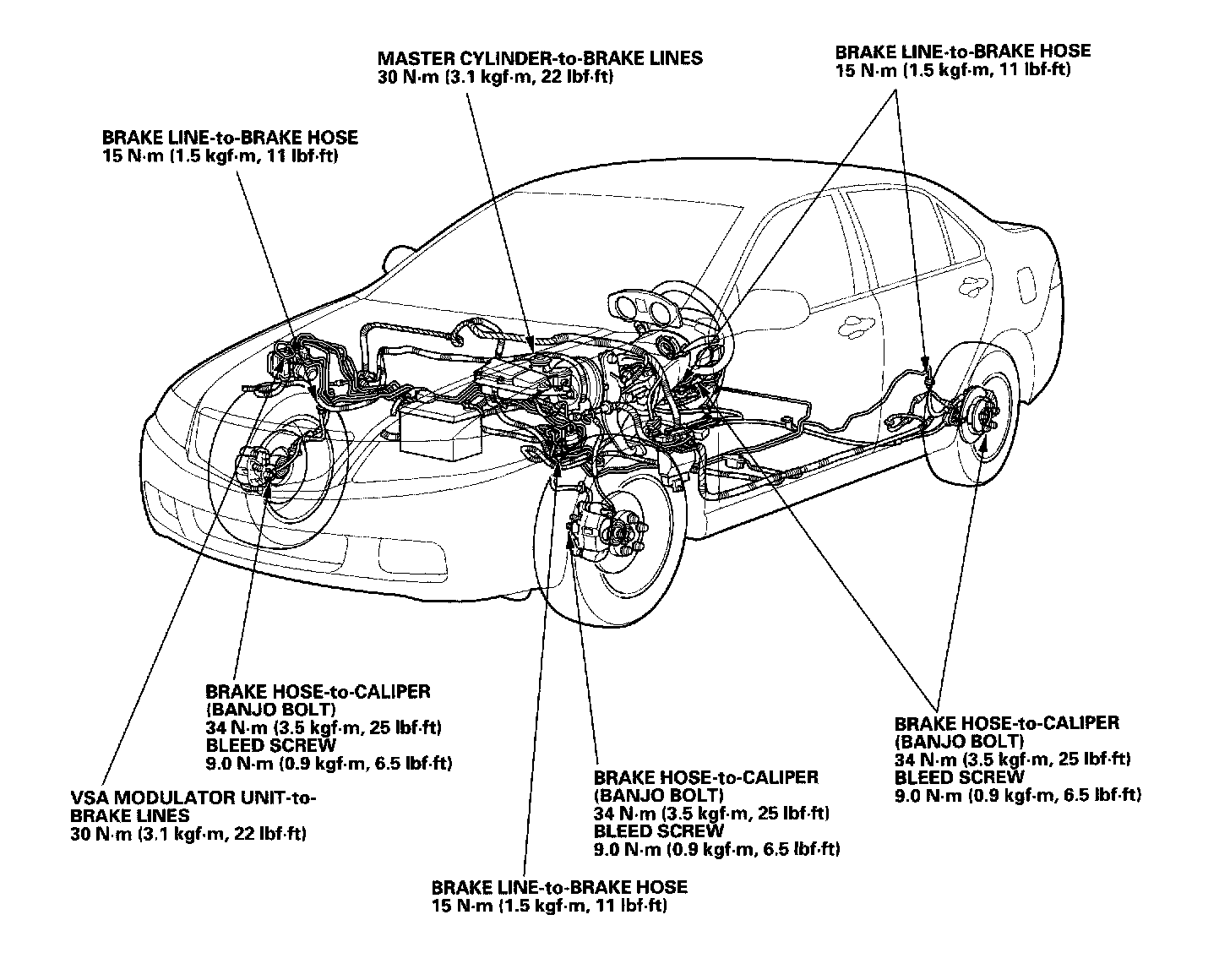 MASTER CYLINDER-to-BRAKE LINES
30 N·m (3.1 kgf·m, 22 lbf·ft)

BRAKE LINE-to-BRAKE HOSE
15 N·m (1.5 kgf·m, 11 lbf·ft)

BRAKE LINE-to-BRAKE HOSE
15 N·m (1.5 kgf·m, 11 lbf·ft)

BRAKE HOSE-to-CALIPER
(BANJO BOLT)
34 N·m (3.5 kgf·m, 25 lbf·ft)
BLEED SCREW
9.0 N·m (0.9 kgf·m, 6.5 lbf·ft)

VSA MODULATOR UNIT-to-BRAKE LINES
30 N·m (3.1 kgf·m, 22 lbf·ft)

BRAKE HOSE-to-CALIPER
(BANJO BOLT)
34 N·m (3.5 kgf·m, 25 lbf·ft)
BLEED SCREW
9.0 N·m (0.9 kgf·m, 6.5 lbf·ft)

BRAKE HOSE-to-CALIPER
(BANJO BOLT)
34 N·m (3.5 kgf·m, 25 lbf·ft)
BLEED SCREW
9.0 N·m (0.9 kgf·m, 6.5 lbf·ft)

BRAKE LINE-to-BRAKE HOSE
15 N·m (1.5 kgf·m, 11 lbf·ft)